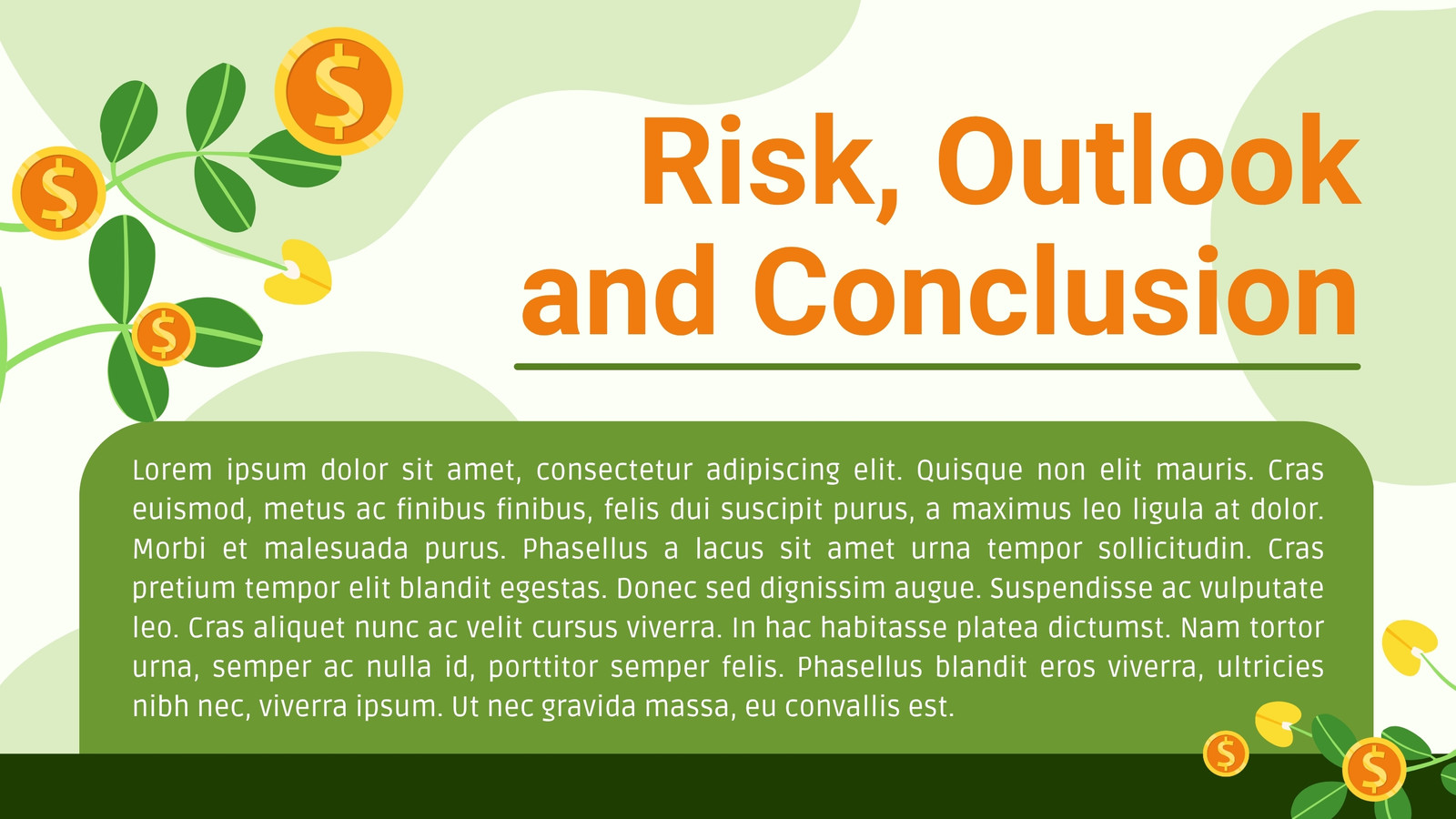 Risk, Outlook and Conclusion

Lorem ipsum dolor sit amet, consectetur adipiscing elit. Quisque non elit mauris. Cras euismod, metus ac finibus finibus, felis dui suscipit purus, a maximus leo ligula at dolor. Morbi et malesuada purus. Phasellus a lacus sit amet urna tempor sollicitudin. Cras pretium tempor elit blandit egestas. Donec sed dignissim augue. Suspendisse ac vulputate leo. Cras aliquet nunc ac velit cursus viverra. In hac habitasse platea dictumst. Nam tortor urna, semper ac nulla id, porttitor semper felis. Phasellus blandit eros viverra, ultricies nibh nec, viverra ipsum. Ut nec gravida massa, eu convallis est.